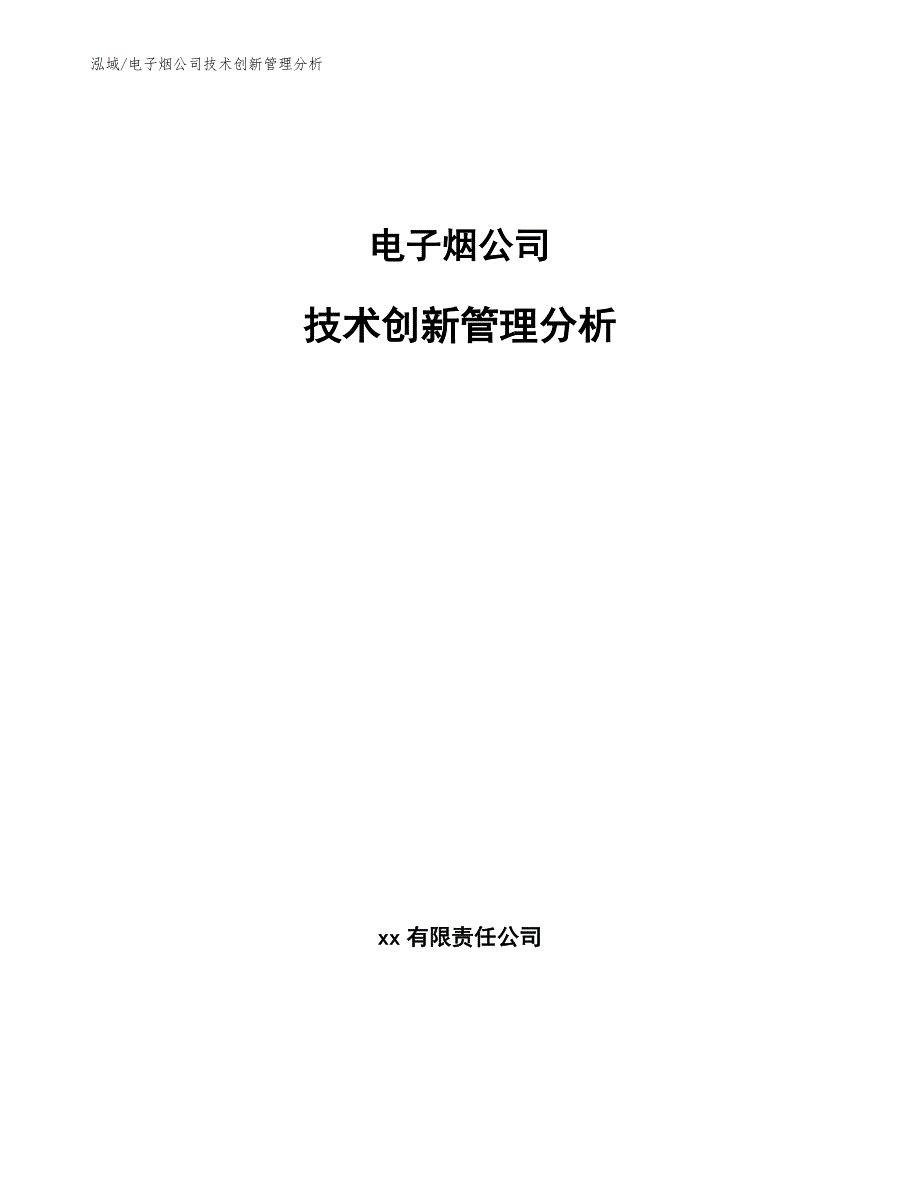 泓域/电子烟公司技术创新管理分析

电子烟公司

技术创新管理分析

xx 有限责任公司